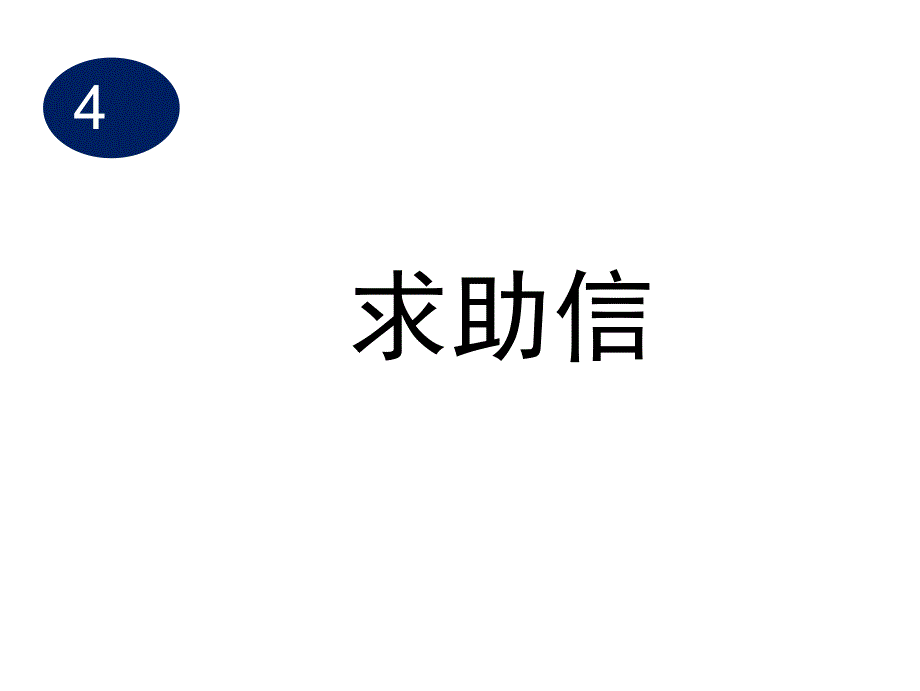 4

求助信